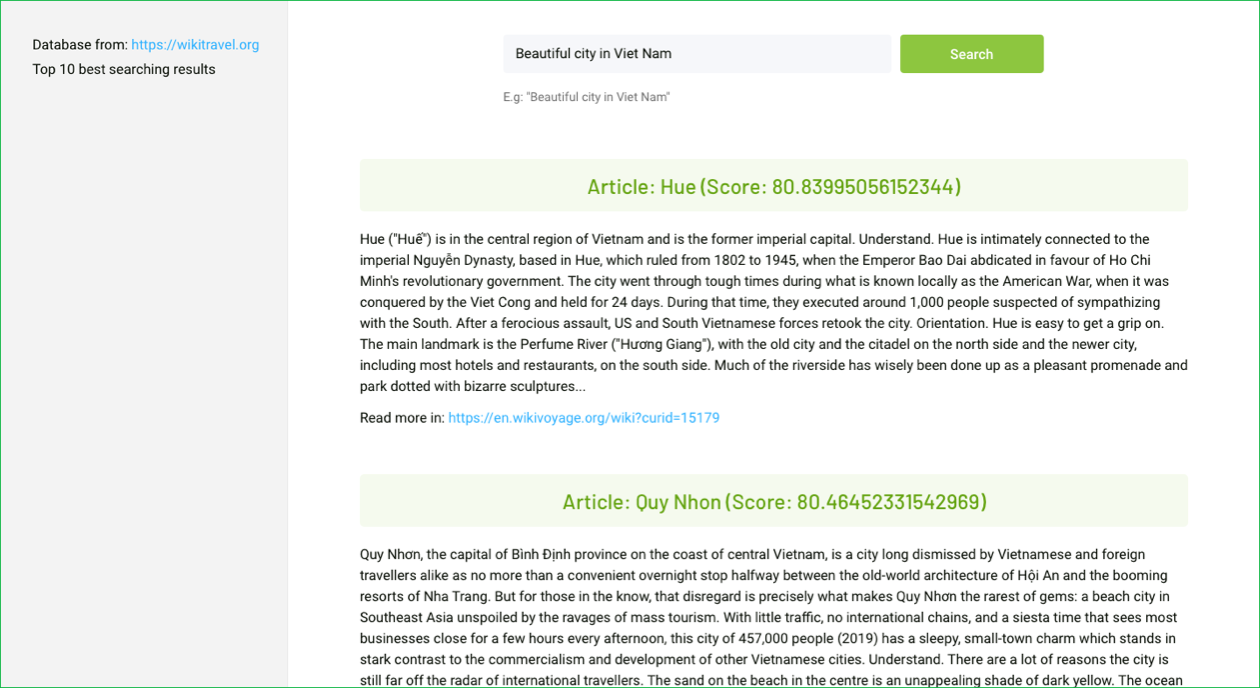 Database from: https://wikitravel.org
Top 10 best searching results

Beautiful city in Viet Nam

Search

E.g: "Beautiful city in Viet Nam"

Article: Hue (Score: 80.83995056152344)

Hue ("Huế") is in the central region of Vietnam and is the former imperial capital. Understand. Hue is intimately connected to the imperial Nguyễn Dynasty, based in Hue, which ruled from 1802 to 1945, when the Emperor Bao Dai abdicated in favour of Ho Chi Minh's revolutionary government. The city went through tough times during what is known locally as the American War, when it was conquered by the Viet Cong and held for 24 days. During that time, they executed around 1,000 people suspected of sympathizing with the South. After a ferocious assault, US and South Vietnamese forces retook the city. Orientation. Hue is easy to get a grip on. The main landmark is the Perfume River ("Hương Giang"), with the old city and the citadel on the north side and the newer city, including most hotels and restaurants, on the south side. Much of the riverside has wisely been done up as a pleasant promenade and park dotted with bizarre sculptures...

Read more in: https://en.wikivoyage.org/wiki?curid=15179

Article: Quy Nhon (Score: 80.46452331542969)

Quy Nhơn, the capital of Bình Định province on the coast of central Vietnam, is a city long dismissed by Vietnamese and foreign travellers alike as no more than a convenient overnight stop halfway between the old-world architecture of Hội An and the booming resorts of Nha Trang. But for those in the know, that disregard is precisely what makes Quy Nhơn the rarest of gems: a beach city in Southeast Asia unspoiled by the ravages of mass tourism. With little traffic, no international chains, and a siesta time that sees most businesses close for a few hours every afternoon, this city of 457,000 people (2019) has a sleepy, small-town charm which stands in stark contrast to the commercialism and development of other Vietnamese cities. Understand. There are a lot of reasons the city is still far off the radar of international travellers. The sand on the beach in the centre is an unappealing shade of dark yellow. The ocean